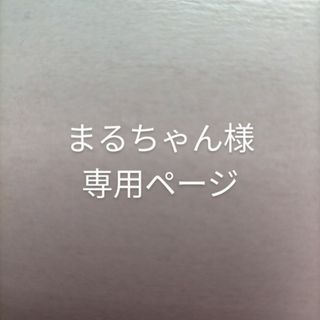 まるちゃん様
専用ページ